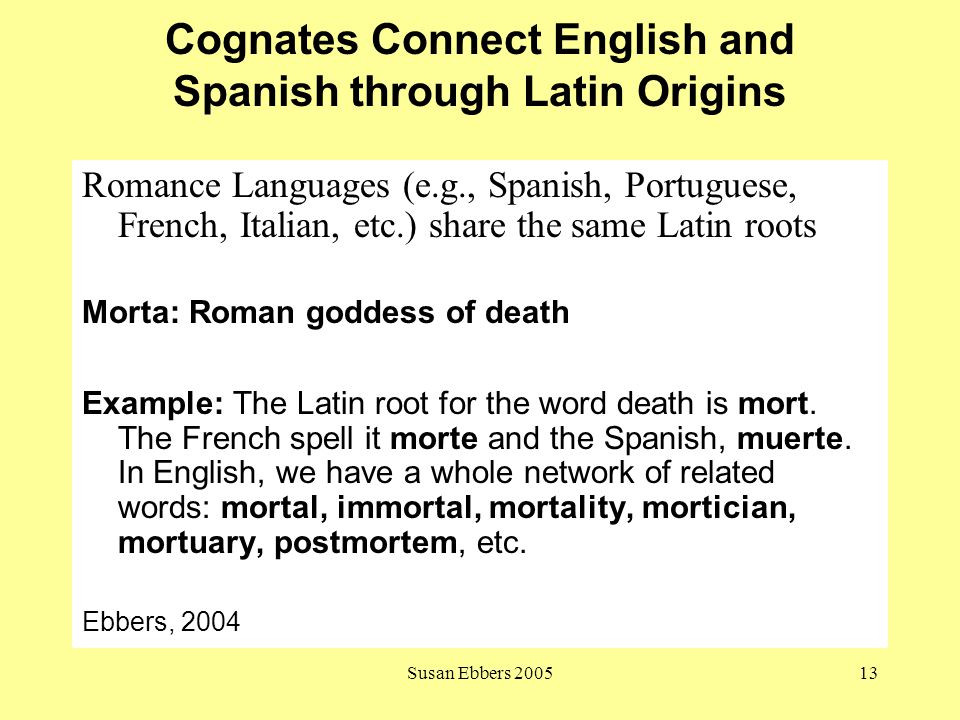 Cognates Connect English and Spanish through Latin Origins

Romance Languages (e.g., Spanish, Portuguese, French, Italian, etc.) share the same Latin roots

Morta: Roman goddess of death

Example: The Latin root for the word death is mort. The French spell it morte and the Spanish, muerte. In English, we have a whole network of related words: mortal, immortal, mortality, mortician, mortuary, postmortem, etc.

Ebbers, 2004

Susan Ebbers 2005

13